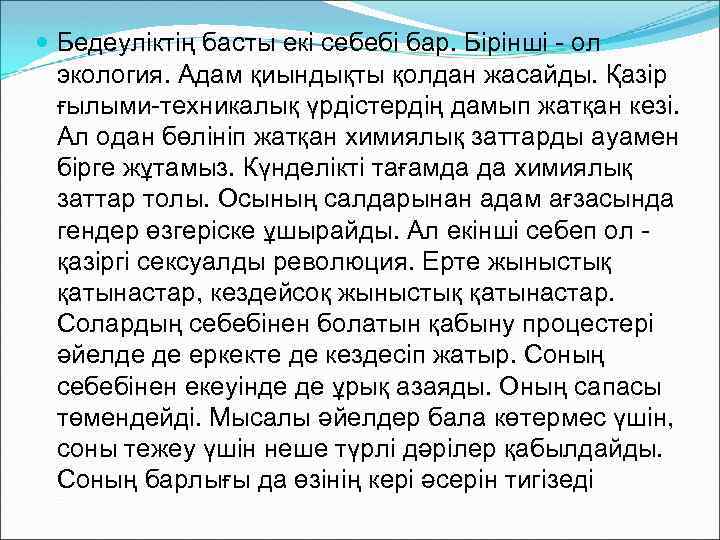 Бедеуліктің басты екі себебі бар. Бірінші - ол экология. Адам қиындықты қолдан жасайды. Қазір ғылыми-техникалық үрдістердің дамып жатқан кезі. Ал одан бөлініп жатқан химиялық заттарды ауамен бірге жұтамыз. Күнделікті тағамда да химиялық заттар толы. Осының салдарынан адам ағзасында гендер өзгеріске ұшырайды. Ал екінші себеп ол - қазіргі сексуалды революция. Ерте жыныстық қатынастар, кездейсоқ жыныстық қатынастар. Солардың себебінен болатын қабыну процестері әйелде де еркекте де кездесіп жатыр. Соның себебінен екеуінде де ұрық азаяды. Оның сапасы төмендейді. Мысалы әйелдер бала көтермес үшін, соны тежеу үшін неше түрлі дәрілер қабылдайды. Соның барлығы да өзінің кері әсерін тигізеді